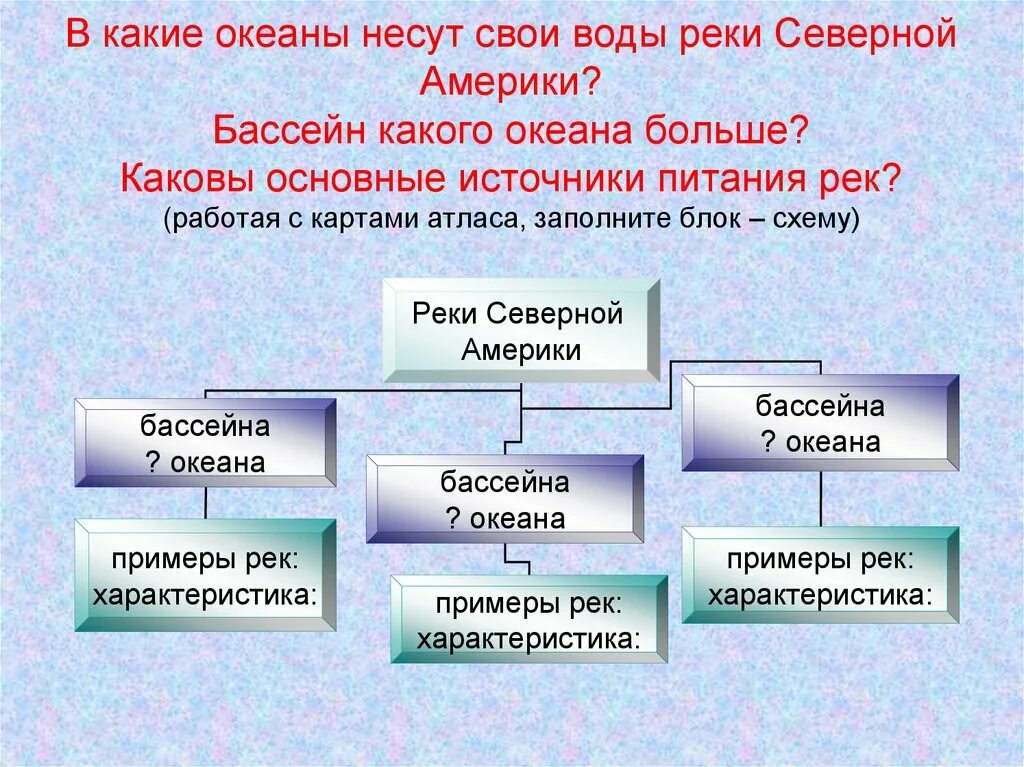 В какие океаны несут свои воды реки Северной Америки?
Бассейн какого океана больше?
Каковы основные источники питания рек?
(работая с картами атласа, заполните блок – схему)

Реки Северной Америки

бассейна ? океана

примеры рек: характеристика:

бассейна ? океана

примеры рек: характеристика:

бассейна ? океана

примеры рек: характеристика: